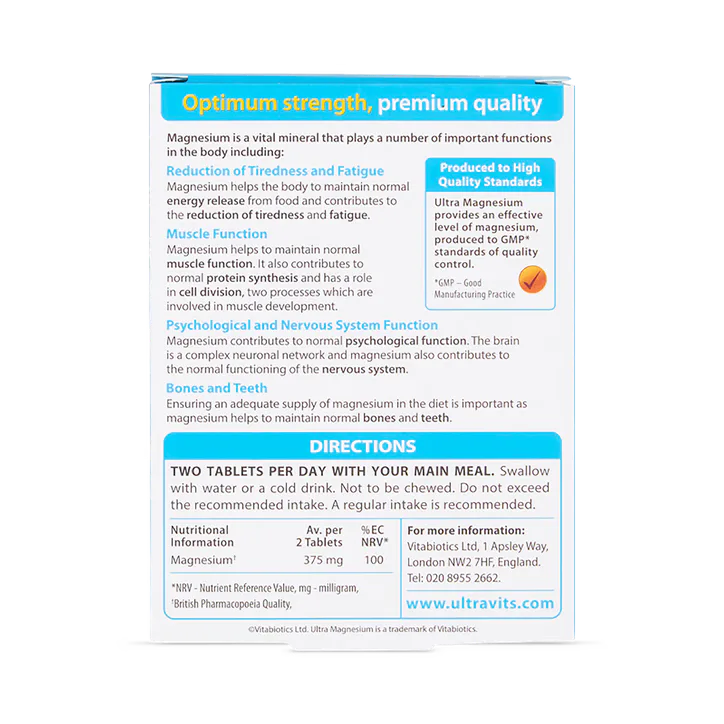 Optimum strength, premium quality

Magnesium is a vital mineral that plays a number of important functions in the body including:

Reduction of Tiredness and Fatigue
Magnesium helps the body to maintain normal energy release from food and contributes to the reduction of tiredness and fatigue.

Muscle Function
Magnesium helps to maintain normal muscle function. It also contributes to normal protein synthesis and has a role in cell division, two processes which are involved in muscle development.

Produced to High Quality Standards
Ultra Magnesium provides an effective level of magnesium, produced to GMP* standards of quality control.

*GMP – Good Manufacturing Practice

Psychological and Nervous System Function
Magnesium contributes to normal psychological function. The brain is a complex neuronal network and magnesium also contributes to the normal functioning of the nervous system.

Bones and Teeth
Ensuring an adequate supply of magnesium in the diet is important as magnesium helps to maintain normal bones and teeth.

DIRECTIONS

TWO TABLETS PER DAY WITH YOUR MAIN MEAL. Swallow with water or a cold drink. Not to be chewed. Do not exceed the recommended intake. A regular intake is recommended.

| Nutritional Information | Av. per 2 Tablets | %EC NRV* |
|---|---|---|
| Magnesium$^{†}$ | 375 mg | 100 |

*NRV - Nutrient Reference Value, mg - milligram,
$^{†}$British Pharmacopoeia Quality,

For more information:
Vitabiotics Ltd, 1 Apsley Way,
London NW2 7HF, England.
Tel: 020 8955 2662.

www.ultravits.com

©Vitabiotics Ltd. Ultra Magnesium is a trademark of Vitabiotics.